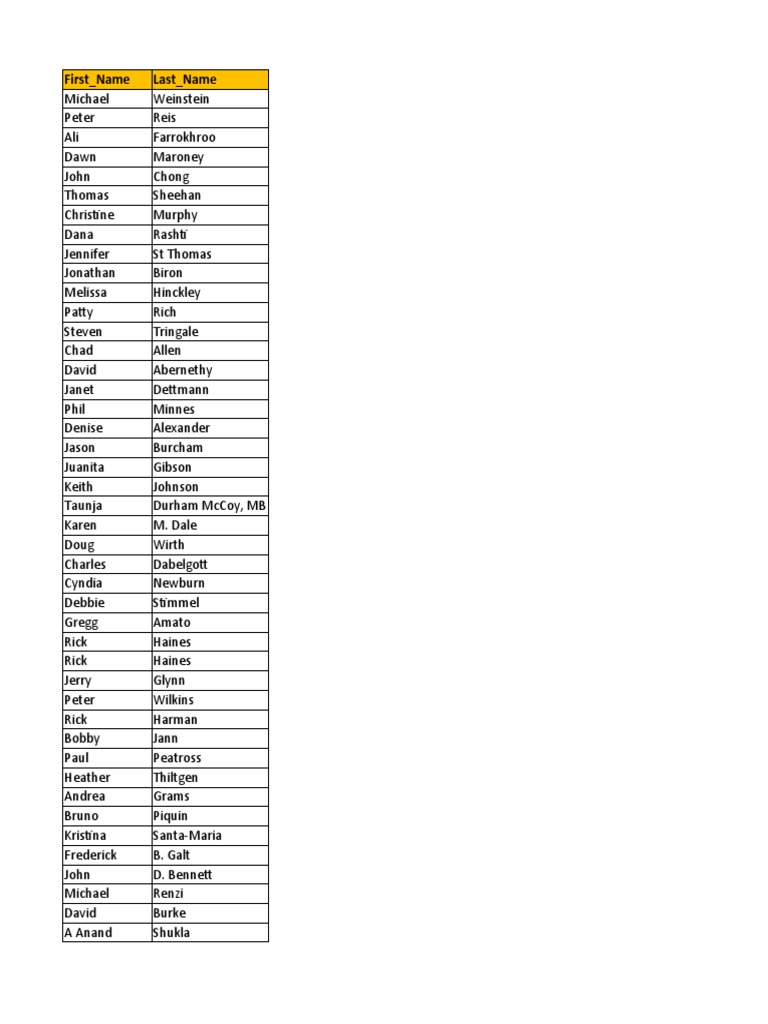 | First_Name | Last_Name |
|---|---|
| Michael | Weinstein |
| Peter | Reis |
| Ali | Farrokhroo |
| Dawn | Maroney |
| John | Chong |
| Thomas | Sheehan |
| Christine | Murphy |
| Dana | Rashti |
| Jennifer | St Thomas |
| Jonathan | Biron |
| Melissa | Hinckley |
| Patty | Rich |
| Steven | Tringale |
| Chad | Allen |
| David | Abernethy |
| Janet | Dettmann |
| Phil | Minnes |
| Denise | Alexander |
| Jason | Burcham |
| Juanita | Gibson |
| Keith | Johnson |
| Taunja | Durham McCoy, MB |
| Karen | M. Dale |
| Doug | Wirth |
| Charles | Dabelgott |
| Cyndia | Newburn |
| Debbie | Stimmel |
| Gregg | Amato |
| Rick | Haines |
| Rick | Haines |
| Jerry | Glynn |
| Peter | Wilkins |
| Rick | Harman |
| Bobby | Jann |
| Paul | Peatross |
| Heather | Thiltgen |
| Andrea | Grams |
| Bruno | Piquin |
| Kristina | Santa-Maria |
| Frederick | B. Galt |
| John | D. Bennett |
| Michael | Renzi |
| David | Burke |
| A Anand | Shukla |